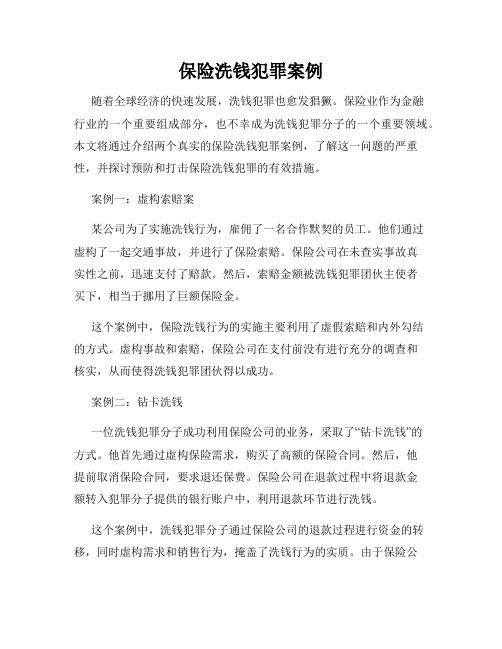 保险洗钱犯罪案例

随着全球经济的快速发展，洗钱犯罪也愈发猖獗。保险业作为金融行业的一个重要组成部分，也不幸成为洗钱犯罪分子的一个重要领域。本文将通过介绍两个真实的保险洗钱犯罪案例，了解这一问题的严重性，并探讨预防和打击保险洗钱犯罪的有效措施。

案例一：虚构索赔案

某公司为了实施洗钱行为，雇佣了一名合作默契的员工。他们通过虚构了一起交通事故，并进行了保险索赔。保险公司在未查实事故真实性之前，迅速支付了赔款。然后，索赔金额被洗钱犯罪团伙主使者买下，相当于挪用了巨额保险金。

这个案例中，保险洗钱行为的实施主要利用了虚假索赔和内外勾结的方式。虚构事故和索赔，保险公司在支付前没有进行充分的调查和核实，从而使得洗钱犯罪团伙得以成功。

案例二：钻卡洗钱

一位洗钱犯罪分子成功利用保险公司的业务，采取了“钻卡洗钱”的方式。他首先通过虚构保险需求，购买了高额的保险合同。然后，他提前取消保险合同，要求退还保费。保险公司在退款过程中将退款金额转入犯罪分子提供的银行账户中，利用退款环节进行洗钱。

这个案例中，洗钱犯罪分子通过保险公司的退款过程进行资金的转移，同时虚构需求和销售行为，掩盖了洗钱行为的实质。由于保险公